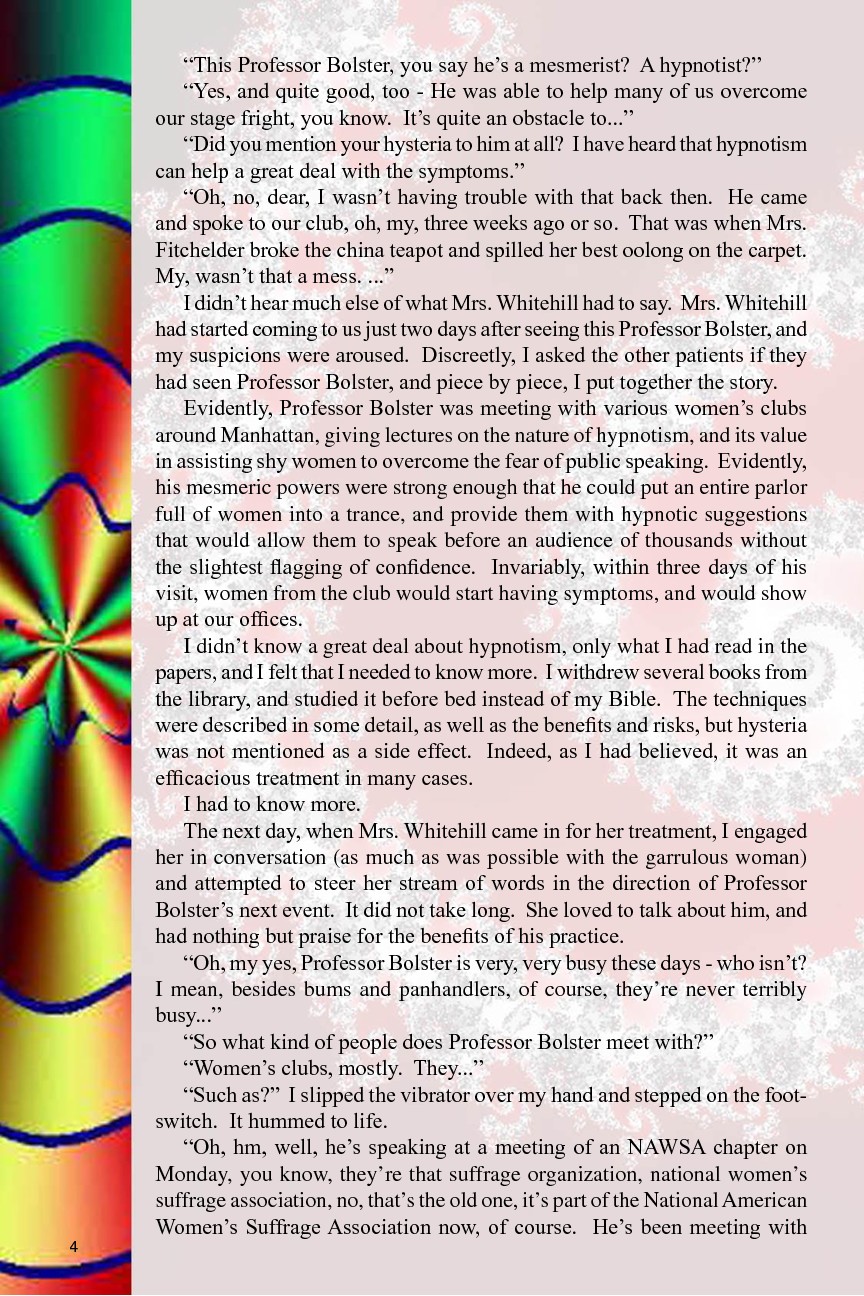 “This Professor Bolster, you say he’s a mesmerist? A hypnotist?”

“Yes, and quite good, too - He was able to help many of us overcome our stage fright, you know. It’s quite an obstacle to...”

“Did you mention your hysteria to him at all? I have heard that hypnotism can help a great deal with the symptoms.”

“Oh, no, dear, I wasn’t having trouble with that back then. He came and spoke to our club, oh, my, three weeks ago or so. That was when Mrs. Fitchelder broke the china teapot and spilled her best oolong on the carpet. My, wasn’t that a mess. ...”

I didn’t hear much else of what Mrs. Whitehill had to say. Mrs. Whitehill had started coming to us just two days after seeing this Professor Bolster, and my suspicions were aroused. Discreetly, I asked the other patients if they had seen Professor Bolster, and piece by piece, I put together the story.

Evidently, Professor Bolster was meeting with various women’s clubs around Manhattan, giving lectures on the nature of hypnotism, and its value in assisting shy women to overcome the fear of public speaking. Evidently, his mesmeric powers were strong enough that he could put an entire parlor full of women into a trance, and provide them with hypnotic suggestions that would allow them to speak before an audience of thousands without the slightest flagging of confidence. Invariably, within three days of his visit, women from the club would start having symptoms, and would show up at our offices.

I didn’t know a great deal about hypnotism, only what I had read in the papers, and I felt that I needed to know more. I withdrew several books from the library, and studied it before bed instead of my Bible. The techniques were described in some detail, as well as the benefits and risks, but hysteria was not mentioned as a side effect. Indeed, as I had believed, it was an efficacious treatment in many cases.

I had to know more.

The next day, when Mrs. Whitehill came in for her treatment, I engaged her in conversation (as much as was possible with the garrulous woman) and attempted to steer her stream of words in the direction of Professor Bolster’s next event. It did not take long. She loved to talk about him, and had nothing but praise for the benefits of his practice.

“Oh, my yes, Professor Bolster is very, very busy these days - who isn’t? I mean, besides bums and panhandlers, of course, they’re never terribly busy...”

“So what kind of people does Professor Bolster meet with?”

“Women’s clubs, mostly. They...”

“Such as?” I slipped the vibrator over my hand and stepped on the footswitch. It hummed to life.

“Oh, hm, well, he’s speaking at a meeting of an NAWSA chapter on Monday, you know, they’re that suffrage organization, national women’s suffrage association, no, that’s the old one, it’s part of the National American Women’s Suffrage Association now, of course. He’s been meeting with

4